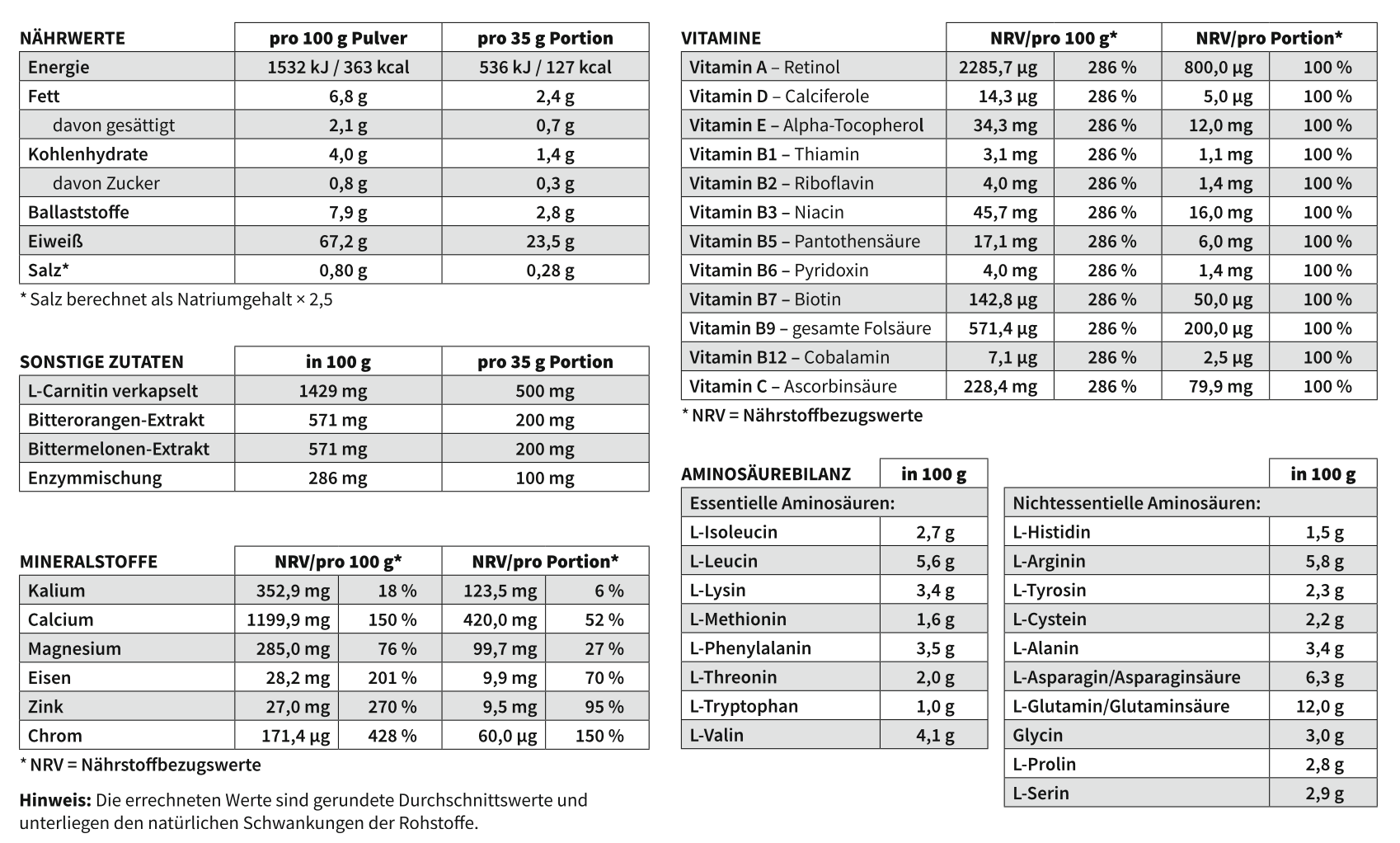 | NÄHRWERTE | pro 100 g Pulver | pro 35 g Portion |
|---|---|---|
| Energie | 1532 kJ / 363 kcal | 536 kJ / 127 kcal |
| Fett | 6,8 g | 2,4 g |
| davon gesättigt | 2,1 g | 0,7 g |
| Kohlenhydrate | 4,0 g | 1,4 g |
| davon Zucker | 0,8 g | 0,3 g |
| Ballaststoffe | 7,9 g | 2,8 g |
| Eiweiß | 67,2 g | 23,5 g |
| Salz* | 0,80 g | 0,28 g |

* Salz berechnet als Natriumgehalt × 2,5

| SONSTIGE ZUTATEN | in 100 g | pro 35 g Portion |
|---|---|---|
| L-Carnitin verkapselt | 1429 mg | 500 mg |
| Bitterorangen-Extrakt | 571 mg | 200 mg |
| Bittermelonen-Extrakt | 571 mg | 200 mg |
| Enzymmischung | 286 mg | 100 mg |

| MINERALSTOFFE | NRV/pro 100 g* | | NRV/pro Portion* | |
|---|---|---|---|---|
| Kalium | 352,9 mg | 18 % | 123,5 mg | 6 % |
| Calcium | 1199,9 mg | 150 % | 420,0 mg | 52 % |
| Magnesium | 285,0 mg | 76 % | 99,7 mg | 27 % |
| Eisen | 28,2 mg | 201 % | 9,9 mg | 70 % |
| Zink | 27,0 mg | 270 % | 9,5 mg | 95 % |
| Chrom | 171,4 µg | 428 % | 60,0 µg | 150 % |

* NRV = Nährstoffbezugswerte

Hinweis: Die errechneten Werte sind gerundete Durchschnittswerte und unterliegen den natürlichen Schwankungen der Rohstoffe.

| VITAMINE | NRV/pro 100 g* | | NRV/pro Portion* | |
|---|---|---|---|---|
| Vitamin A – Retinol | 2285,7 µg | 286 % | 800,0 µg | 100 % |
| Vitamin D – Calciferole | 14,3 µg | 286 % | 5,0 µg | 100 % |
| Vitamin E – Alpha-Tocopherol | 34,3 mg | 286 % | 12,0 mg | 100 % |
| Vitamin B1 – Thiamin | 3,1 mg | 286 % | 1,1 mg | 100 % |
| Vitamin B2 – Riboflavin | 4,0 mg | 286 % | 1,4 mg | 100 % |
| Vitamin B3 – Niacin | 45,7 mg | 286 % | 16,0 mg | 100 % |
| Vitamin B5 – Pantothensäure | 17,1 mg | 286 % | 6,0 mg | 100 % |
| Vitamin B6 – Pyridoxin | 4,0 mg | 286 % | 1,4 mg | 100 % |
| Vitamin B7 – Biotin | 142,8 µg | 286 % | 50,0 µg | 100 % |
| Vitamin B9 – gesamte Folsäure | 571,4 µg | 286 % | 200,0 µg | 100 % |
| Vitamin B12 – Cobalamin | 7,1 µg | 286 % | 2,5 µg | 100 % |
| Vitamin C – Ascorbinsäure | 228,4 mg | 286 % | 79,9 mg | 100 % |

* NRV = Nährstoffbezugswerte

| AMINOSÄUREBILANZ | in 100 g |
|---|---|
| Essentielle Aminosäuren: | |
| L-Isoleucin | 2,7 g |
| L-Leucin | 5,6 g |
| L-Lysin | 3,4 g |
| L-Methionin | 1,6 g |
| L-Phenylalanin | 3,5 g |
| L-Threonin | 2,0 g |
| L-Tryptophan | 1,0 g |
| L-Valin | 4,1 g |

| | in 100 g |
|---|---|
| Nichtessentielle Aminosäuren: | |
| L-Histidin | 1,5 g |
| L-Arginin | 5,8 g |
| L-Tyrosin | 2,3 g |
| L-Cystein | 2,2 g |
| L-Alanin | 3,4 g |
| L-Asparagin/Asparaginsäure | 6,3 g |
| L-Glutamin/Glutaminsäure | 12,0 g |
| Glycin | 3,0 g |
| L-Prolin | 2,8 g |
| L-Serin | 2,9 g |